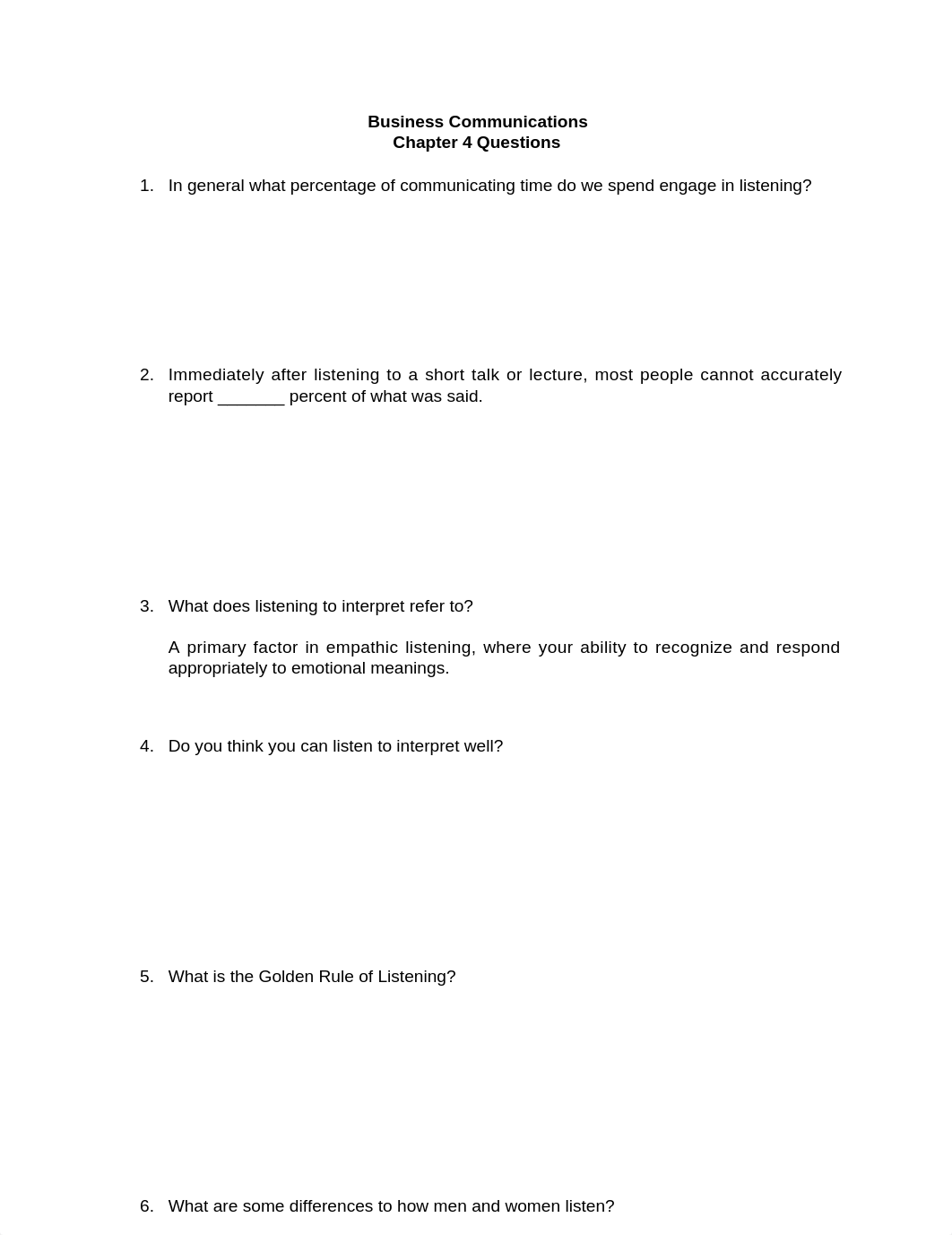 Business Communications
Chapter 4 Questions

1. In general what percentage of communicating time do we spend engage in listening?

2. Immediately after listening to a short talk or lecture, most people cannot accurately report _______ percent of what was said.

3. What does listening to interpret refer to?

A primary factor in empathic listening, where your ability to recognize and respond appropriately to emotional meanings.

4. Do you think you can listen to interpret well?

5. What is the Golden Rule of Listening?

6. What are some differences to how men and women listen?